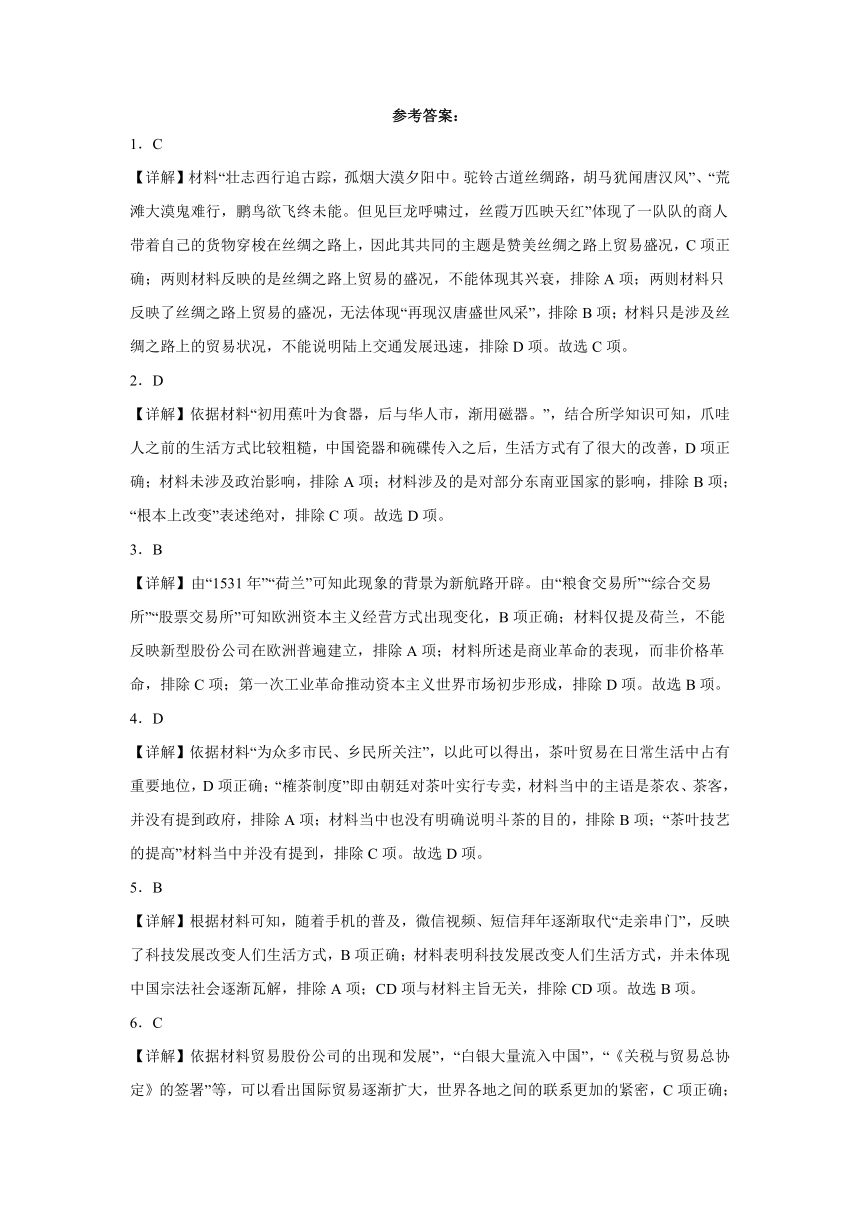 参考答案：

1．C

【详解】材料“壮志西行追古踪，孤烟大漠夕阳中。驼铃古道丝绸路，胡马犹闻唐汉风”、“荒滩大漠鬼难行，鹏鸟欲飞终未能。但见巨龙呼啸过，丝霞万匹映天红”体现了一队队的商人带着自己的货物穿梭在丝绸之路上，因此其共同的主题是赞美丝绸之路上贸易盛况，C项正确；两则材料反映的是丝绸之路上贸易的盛况，不能体现其兴衰，排除A项；两则材料只反映了丝绸之路上贸易的盛况，无法体现“再现汉唐盛世风采”，排除B项；材料只是涉及丝绸之路上的贸易状况，不能说明陆上交通发展迅速，排除D项。故选C项。

2．D

【详解】依据材料“初用蕉叶为食器，后与华人市，渐用磁器。”，结合所学知识可知，爪哇人之前的生活方式比较粗糙，中国瓷器和碗碟传入之后，生活方式有了很大的改善，D项正确；材料未涉及政治影响，排除A项；材料涉及的是对部分东南亚国家的影响，排除B项；“根本上改变”表述绝对，排除C项。故选D项。

3．B

【详解】由“1531年”“荷兰”可知此现象的背景为新航路开辟。由“粮食交易所”“综合交易所”“股票交易所”可知欧洲资本主义经营方式出现变化，B项正确；材料仅提及荷兰，不能反映新型股份公司在欧洲普遍建立，排除A项；材料所述是商业革命的表现，而非价格革命，排除C项；第一次工业革命推动资本主义世界市场初步形成，排除D项。故选B项。

4．D

【详解】依据材料“为众多市民、乡民所关注”，以此可以得出，茶叶贸易在日常生活中占有重要地位，D项正确；“榷茶制度”即由朝廷对茶叶实行专卖，材料当中的主语是茶农、茶客，并没有提到政府，排除A项；材料当中也没有明确说明斗茶的目的，排除B项；“茶叶技艺的提高”材料当中并没有提到，排除C项。故选D项。

5．B

【详解】根据材料可知，随着手机的普及，微信视频、短信拜年逐渐取代“走亲串门”，反映了科技发展改变人们生活方式，B项正确；材料表明科技发展改变人们生活方式，并未体现中国宗法社会逐渐瓦解，排除A项；CD项与材料主旨无关，排除CD项。故选B项。

6．C

【详解】依据材料贸易股份公司的出现和发展”，“白银大量流入中国”，“《关税与贸易总协定》的签署”等，可以看出国际贸易逐渐扩大，世界各地之间的联系更加的紧密，C项正确；